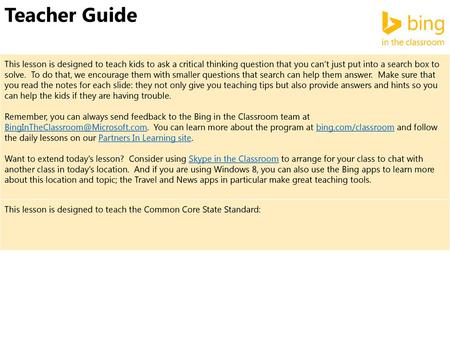 Teacher Guide

bing
in the classroom

This lesson is designed to teach kids to ask a critical thinking question that you can't just put into a search box to solve. To do that, we encourage them with smaller questions that search can help them answer. Make sure that you read the notes for each slide: they not only give you teaching tips but also provide answers and hints so you can help the kids if they are having trouble.

Remember, you can always send feedback to the Bing in the Classroom team at BingInTheClassroom@Microsoft.com. You can learn more about the program at bing.com/classroom and follow the daily lessons on our Partners In Learning site.

Want to extend today's lesson? Consider using Skype in the Classroom to arrange for your class to chat with another class in today's location. And if you are using Windows 8, you can also use the Bing apps to learn more about this location and topic; the Travel and News apps in particular make great teaching tools.

This lesson is designed to teach the Common Core State Standard: